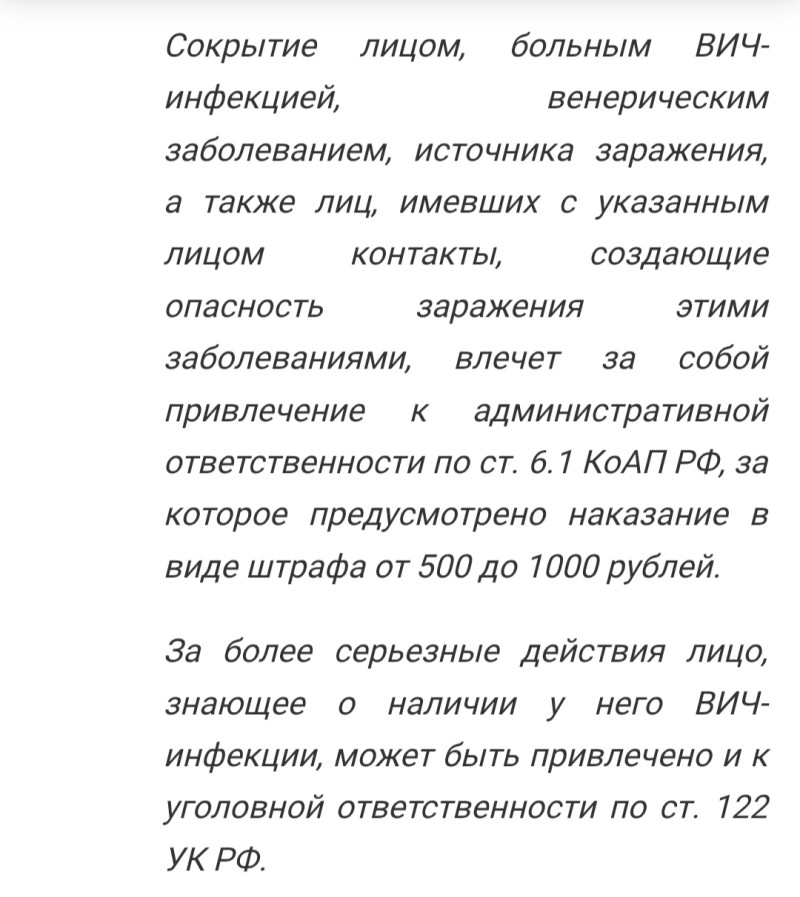 Сокрытие лицом, больным ВИЧ-инфекцией, венерическим заболеванием, источника заражения, а также лиц, имевших с указанным лицом контакты, создающие опасность заражения этими заболеваниями, влечет за собой привлечение к административной ответственности по ст. 6.1 КоАП РФ, за которое предусмотрено наказание в виде штрафа от 500 до 1000 рублей.

За более серьезные действия лицо, знающее о наличии у него ВИЧ-инфекции, может быть привлечено и к уголовной ответственности по ст. 122 УК РФ.